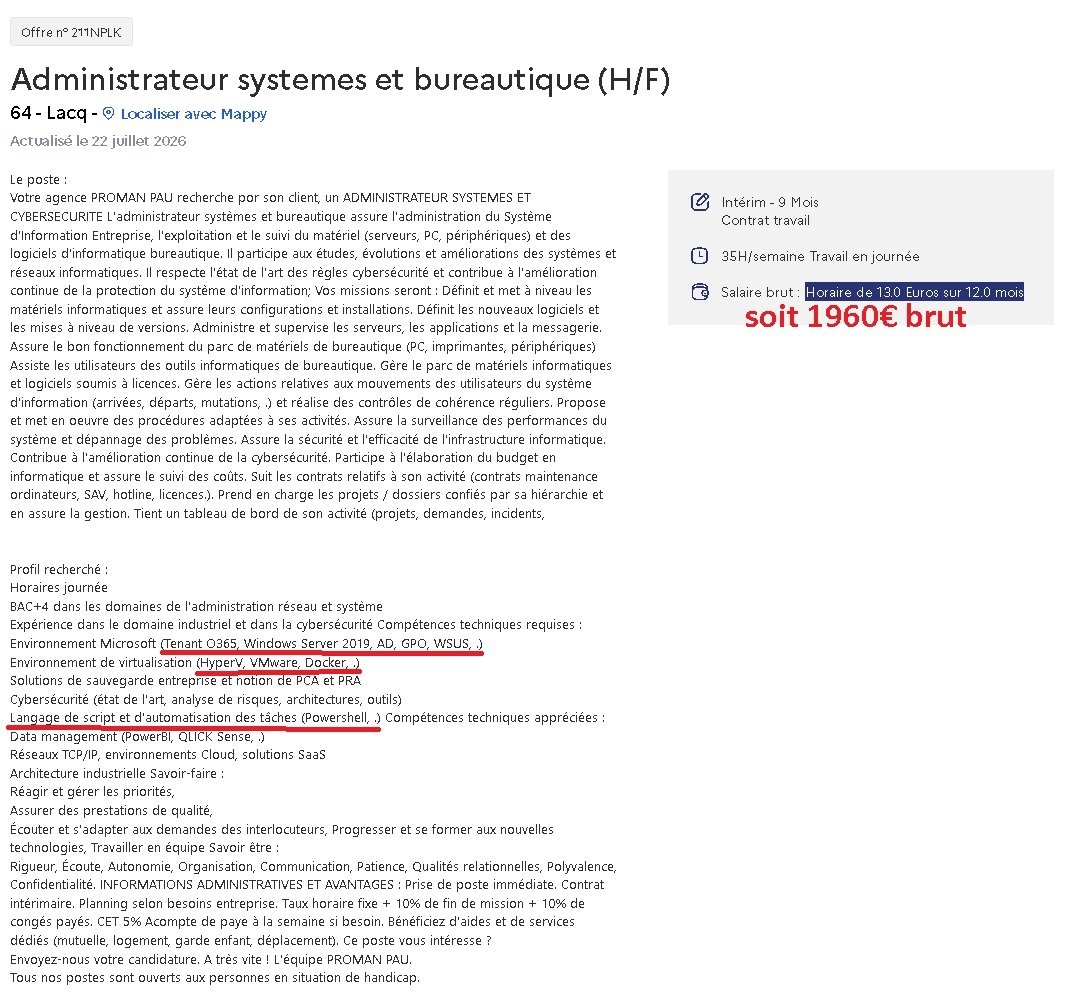 Offre n° 211NPLK

Administrateur systemes et bureautique (H/F)

64 - Lacq - Localiser avec Mappy

Actualisé le 22 juillet 2026

Le poste :
Votre agence PROMAN PAU recherche por son client, un ADMINISTRATEUR SYSTEMES ET CYBERSECURITE L'administrateur systèmes et bureautique assure l'administration du Système d'Information Entreprise, l'exploitation et le suivi du matériel (serveurs, PC, périphériques) et des logiciels d'informatique bureautique. Il participe aux études, évolutions et améliorations des systèmes et réseaux informatiques. Il respecte l'état de l'art des règles cybersécurité et contribue à l'amélioration continue de la protection du système d'information; Vos missions seront : Définit et met à niveau les matériels informatiques et assure leurs configurations et installations. Définit les nouveaux logiciels et les mises à niveau de versions. Administre et supervise les serveurs, les applications et la messagerie. Assure le bon fonctionnement du parc de matériels de bureautique (PC, imprimantes, périphériques) Assiste les utilisateurs des outils informatiques de bureautique. Gère le parc de matériels informatiques et logiciels soumis à licences. Gère les actions relatives aux mouvements des utilisateurs du système d'information (arrivées, départs, mutations, .) et réalise des contrôles de cohérence réguliers. Propose et met en oeuvre des procédures adaptées à ses activités. Assure la surveillance des performances du système et dépannage des problèmes. Assure la sécurité et l'efficacité de l'infrastructure informatique. Contribue à l'amélioration continue de la cybersécurité. Participe à l'élaboration du budget en informatique et assure le suivi des coûts. Suit les contrats relatifs à son activité (contrats maintenance ordinateurs, SAV, hotline, licences.). Prend en charge les projets / dossiers confiés par sa hiérarchie et en assure la gestion. Tient un tableau de bord de son activité (projets, demandes, incidents,

Profil recherché :
Horaires journée
BAC+4 dans les domaines de l'administration réseau et système
Expérience dans le domaine industriel et dans la cybersécurité Compétences techniques requises :
Environnement Microsoft (Tenant O365, Windows Server 2019, AD, GPO, WSUS, .)
Environnement de virtualisation (HyperV, VMware, Docker, .)
Solutions de sauvegarde entreprise et notion de PCA et PRA
Cybersécurité (état de l'art, analyse de risques, architectures, outils)
Langage de script et d'automatisation des tâches (Powershell, .) Compétences techniques appréciées :
Data management (PowerBI, QLICK Sense, .)
Réseaux TCP/IP, environnements Cloud, solutions SaaS
Architecture industrielle Savoir-faire :
Réagir et gérer les priorités,
Assurer des prestations de qualité,
Écouter et s'adapter aux demandes des interlocuteurs, Progresser et se former aux nouvelles technologies, Travailler en équipe Savoir être :
Rigueur, Écoute, Autonomie, Organisation, Communication, Patience, Qualités relationnelles, Polyvalence, Confidentialité. INFORMATIONS ADMINISTRATIVES ET AVANTAGES : Prise de poste immédiate. Contrat intérimaire. Planning selon besoins entreprise. Taux horaire fixe + 10% de fin de mission + 10% de congés payés. CET 5% Acompte de paye à la semaine si besoin. Bénéficiez d'aides et de services dédiés (mutuelle, logement, garde enfant, déplacement). Ce poste vous intéresse ?
Envoyez-nous votre candidature. A très vite ! L'équipe PROMAN PAU.
Tous nos postes sont ouverts aux personnes en situation de handicap.

Intérim - 9 Mois
Contrat travail

35H/semaine Travail en journée

Salaire brut : Horaire de 13.0 Euros sur 12.0 mois

soit 1960€ brut